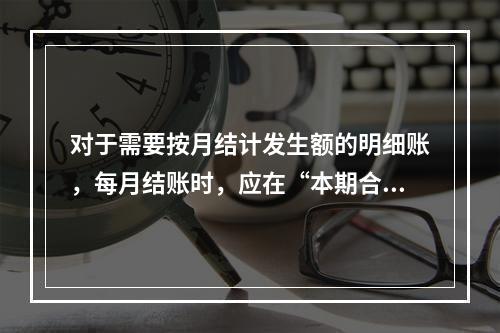 对于需要按月结计发生额的明细账，每月结账时，应在“本期合…